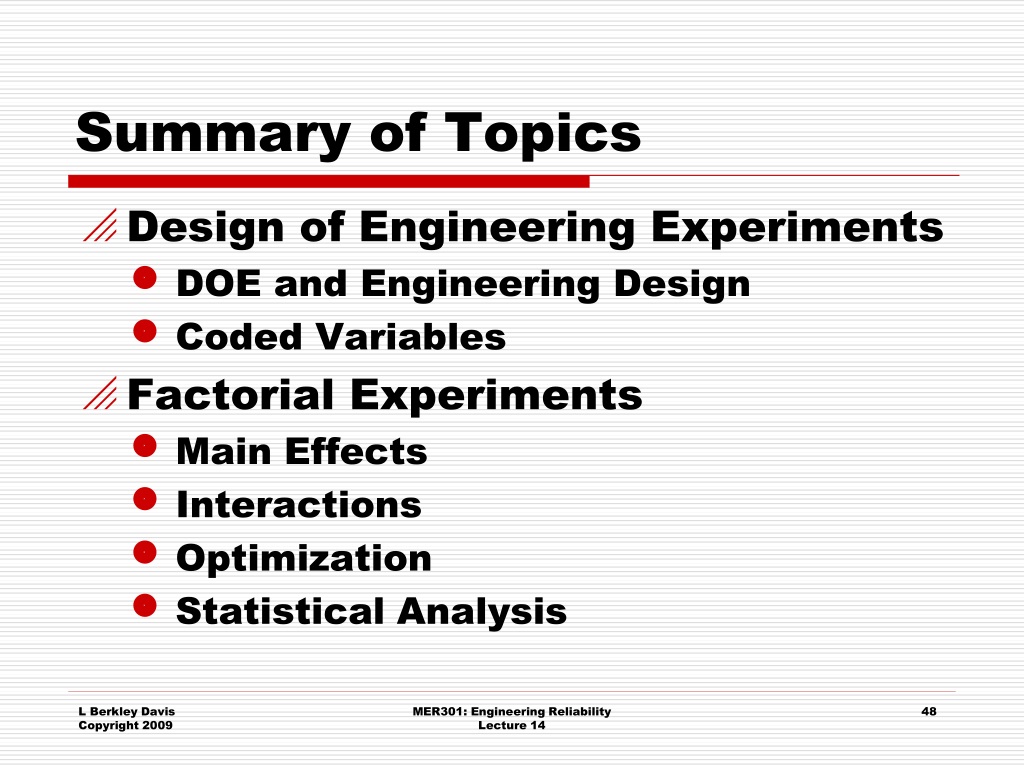 Summary of Topics

Design of Engineering Experiments

DOE and Engineering Design

Coded Variables

Factorial Experiments

Main Effects

Interactions

Optimization

Statistical Analysis

L Berkley Davis
Copyright 2009

MER301: Engineering Reliability
Lecture 14

48